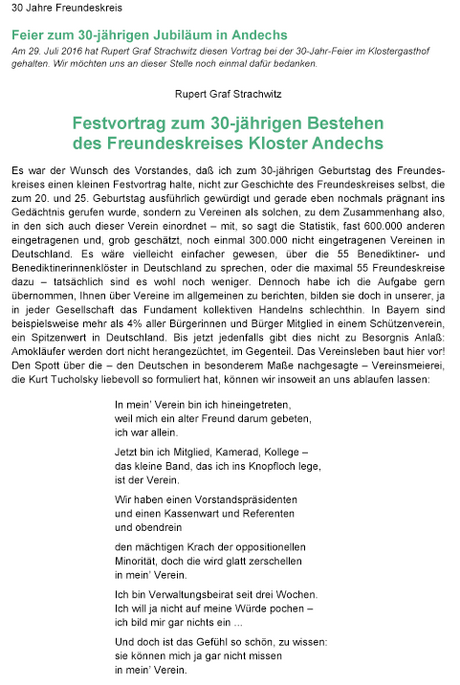 30 Jahre Freundeskreis

Feier zum 30-jährigen Jubiläum in Andechs

Am 29. Juli 2016 hat Rupert Graf Strachwitz diesen Vortrag bei der 30-Jahr-Feier im Klostergasthof gehalten. Wir möchten uns an dieser Stelle noch einmal dafür bedanken.

Rupert Graf Strachwitz

Festvortrag zum 30-jährigen Bestehen des Freundeskreises Kloster Andechs

Es war der Wunsch des Vorstandes, daß ich zum 30-jährigen Geburtstag des Freundeskreises einen kleinen Festvortrag halte, nicht zur Geschichte des Freundeskreises selbst, die zum 20. und 25. Geburtstag ausführlich gewürdigt und gerade eben nochmals prägnant ins Gedächtnis gerufen wurde, sondern zu Vereinen als solchen, zu dem Zusammenhang also, in den sich auch dieser Verein einordnet – mit, so sagt die Statistik, fast 600.000 anderen eingetragenen und, grob geschätzt, noch einmal 300.000 nicht eingetragenen Vereinen in Deutschland. Es wäre vielleicht einfacher gewesen, über die 55 Benediktiner- und Benediktinerinnenklöster in Deutschland zu sprechen, oder die maximal 55 Freundeskreise dazu – tatsächlich sind es wohl noch weniger. Dennoch habe ich die Aufgabe gern übernommen, Ihnen über Vereine im allgemeinen zu berichten, bilden sie doch in unserer, ja in jeder Gesellschaft das Fundament kollektiven Handelns schlechthin. In Bayern sind beispielsweise mehr als 4% aller Bürgerinnen und Bürger Mitglied in einem Schützenverein, ein Spitzenwert in Deutschland. Bis jetzt jedenfalls gibt dies nicht zu Besorgnis Anlaß: Amokläufer werden dort nicht herangezüchtet, im Gegenteil. Das Vereinsleben baut hier vor! Den Spott über die – den Deutschen in besonderem Maße nachgesagte – Vereinsmeierei, die Kurt Tucholsky liebevoll so formuliert hat, können wir insoweit an uns ablaufen lassen:

In mein' Verein bin ich hineingetreten,
weil mich ein alter Freund darum gebeten,
ich war allein.

Jetzt bin ich Mitglied, Kamerad, Kollege –
das kleine Band, das ich ins Knopfloch lege,
ist der Verein.

Wir haben einen Vorstandspräsidenten
und einen Kassenwart und Referenten
und obendrein

den mächtigen Krach der oppositionellen
Minorität, doch die wird glatt zerschellen
in mein' Verein.

Ich bin Verwaltungsbeirat seit drei Wochen.
Ich will ja nicht auf meine Würde pochen –
ich bild mir gar nichts ein ...

Und doch ist das Gefühl so schön, zu wissen:
sie können mich ja gar nicht missen
in mein' Verein.